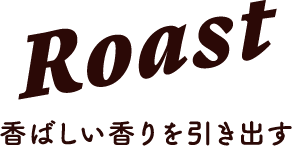 Roast

香ばしい香りを引き出す